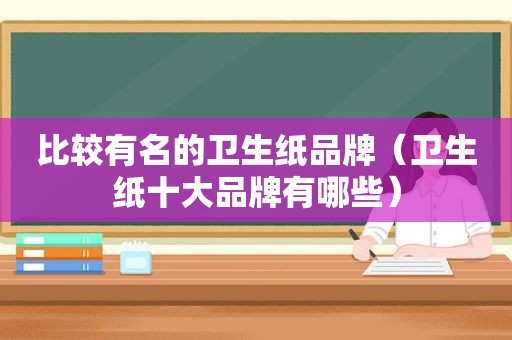 比较有名的卫生纸品牌（卫生纸十大品牌有哪些）